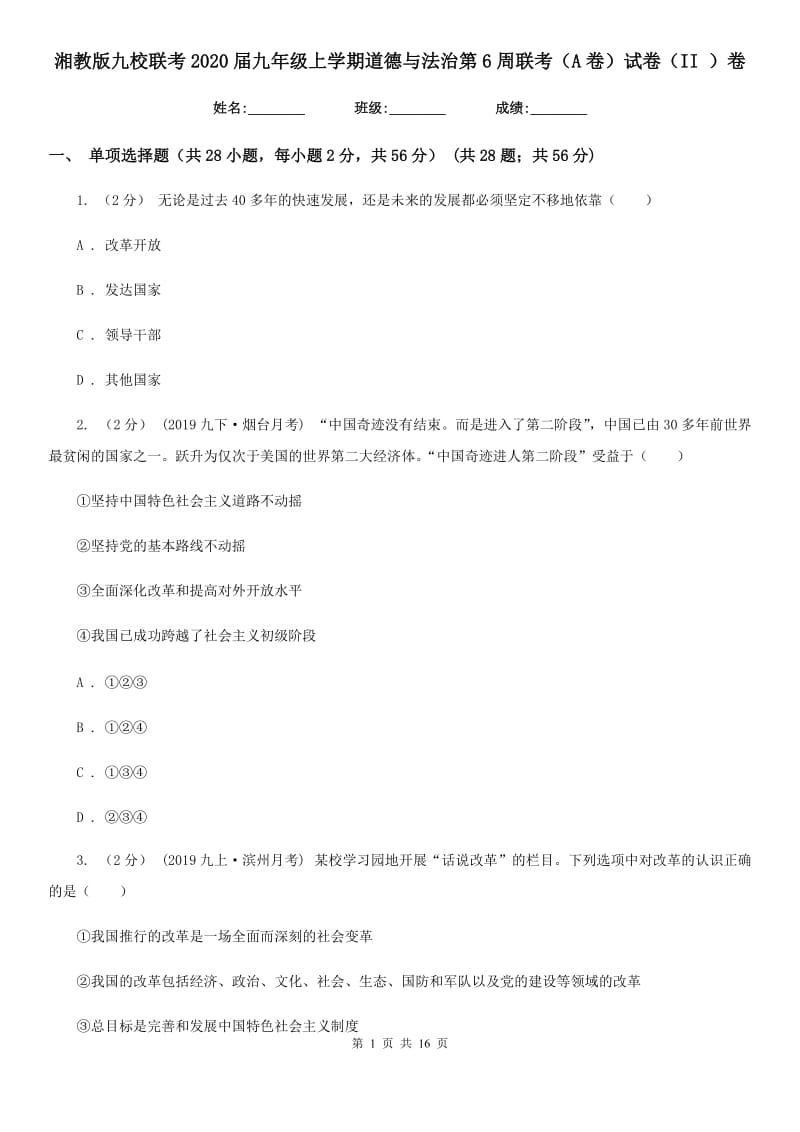 湘教版九校联考2020届九年级上学期道德与法治第6周联考（A卷）试卷（II ）卷

姓名:________ 班级:________ 成绩:________

一、 单项选择题（共28小题，每小题2分，共56分） (共28题；共56分)

1. （2分） 无论是过去40多年的快速发展，还是未来的发展都必须坚定不移地依靠（　　）

A . 改革开放

B . 发达国家

C . 领导干部

D . 其他国家

2. （2分） (2019九下·烟台月考) “中国奇迹没有结束。而是进入了第二阶段”，中国已由30多年前世界最贫闲的国家之一。跃升为仅次于美国的世界第二大经济体。“中国奇迹进人第二阶段”受益于（　　）

①坚持中国特色社会主义道路不动摇

②坚持党的基本路线不动摇

③全面深化改革和提高对外开放水平

④我国已成功跨越了社会主义初级阶段

A . ①②③

B . ①②④

C . ①③④

D . ②③④

3. （2分） (2019九上·滨州月考) 某校学习园地开展“话说改革”的栏目。下列选项中对改革的认识正确的是（　　）

①我国推行的改革是一场全面而深刻的社会变革

②我国的改革包括经济、政治、文化、社会、生态、国防和军队以及党的建设等领域的改革

③总目标是完善和发展中国特色社会主义制度

第 1 页 共 16 页